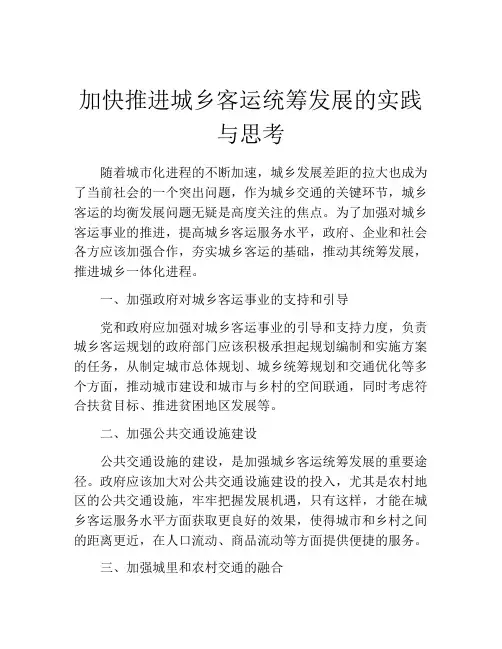 加快推进城乡客运统筹发展的实践与思考

随着城市化进程的不断加速，城乡发展差距的拉大也成为了当前社会的一个突出问题，作为城乡交通的关键环节，城乡客运的均衡发展问题无疑是高度关注的焦点。为了加强对城乡客运事业的推进，提高城乡客运服务水平，政府、企业和社会各方应该加强合作，夯实城乡客运的基础，推动其统筹发展，推进城乡一体化进程。

一、加强政府对城乡客运事业的支持和引导

党和政府应加强对城乡客运事业的引导和支持力度，负责城乡客运规划的政府部门应该积极承担起规划编制和实施方案的任务，从制定城市总体规划、城乡统筹规划和交通优化等多个方面，推动城市建设和城市与乡村的空间联通，同时考虑符合扶贫目标、推进贫困地区发展等。

二、加强公共交通设施建设

公共交通设施的建设，是加强城乡客运统筹发展的重要途径。政府应该加大对公共交通设施建设的投入，尤其是农村地区的公共交通设施，牢牢把握发展机遇，只有这样，才能在城乡客运服务水平方面获取更良好的效果，使得城市和乡村之间的距离更近，在人口流动、商品流动等方面提供便捷的服务。

三、加强城里和农村交通的融合